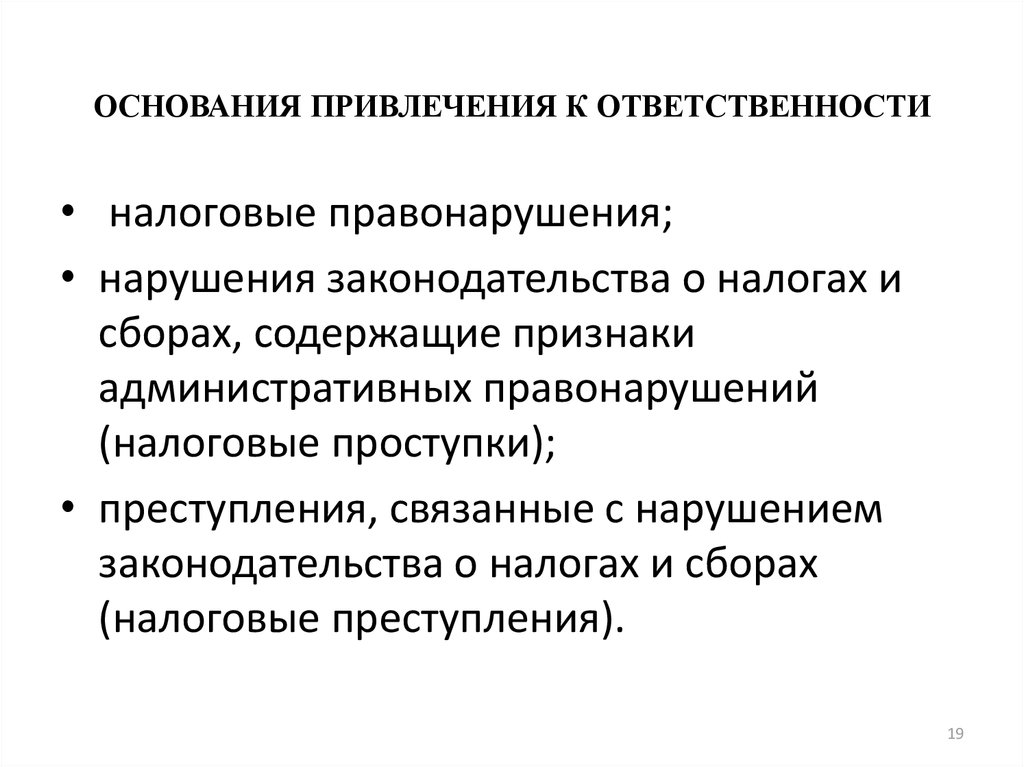 ОСНОВАНИЯ ПРИВЛЕЧЕНИЯ К ОТВЕТСТВЕННОСТИ

• налоговые правонарушения;

• нарушения законодательства о налогах и сборах, содержащие признаки административных правонарушений (налоговые проступки);

• преступления, связанные с нарушением законодательства о налогах и сборах (налоговые преступления).

19